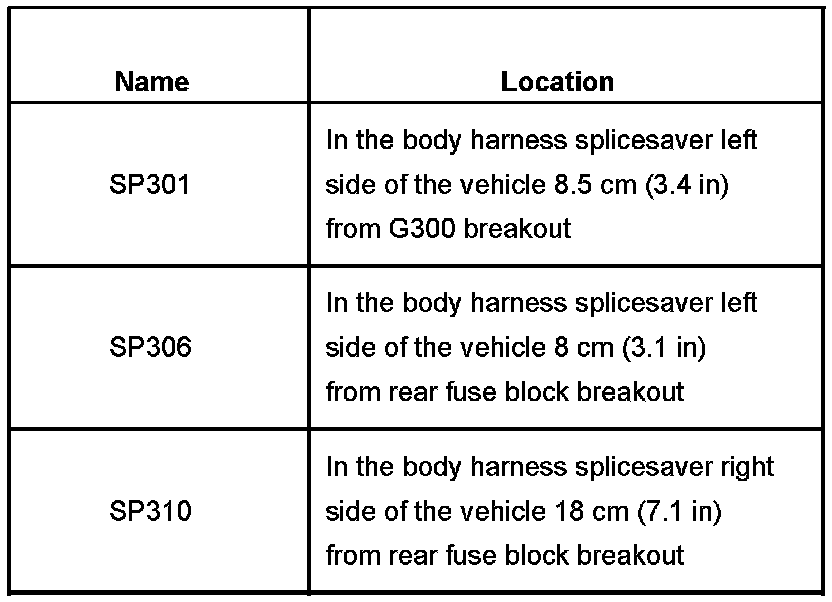 | Name | Location |
|---|---|
| SP301 | In the body harness splicesaver left side of the vehicle 8.5 cm (3.4 in) from G300 breakout |
| SP306 | In the body harness splicesaver left side of the vehicle 8 cm (3.1 in) from rear fuse block breakout |
| SP310 | In the body harness splicesaver right side of the vehicle 18 cm (7.1 in) from rear fuse block breakout |